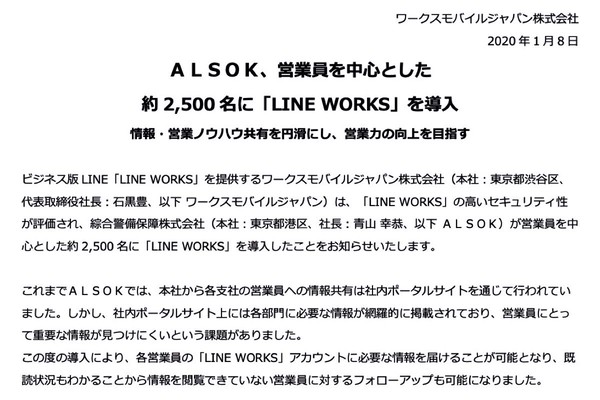 ワークスモバイルジャパン株式会社
2020 年 1 月 8 日

ＡＬＳＯＫ、営業員を中心とした
約 2,500 名に「LINE WORKS」を導入

情報・営業ノウハウ共有を円滑にし、営業力の向上を目指す

ビジネス版 LINE「LINE WORKS」を提供するワークスモバイルジャパン株式会社（本社：東京都渋谷区、代表取締役社長：石黒豊、以下 ワークスモバイルジャパン）は、「LINE WORKS」の高いセキュリティ性が評価され、綜合警備保障株式会社（本社：東京都港区、社長：青山 幸恭、以下 ＡＬＳＯＫ）が営業員を中心とした約 2,500 名に「LINE WORKS」を導入したことをお知らせいたします。

これまでＡＬＳＯＫでは、本社から各支社の営業員への情報共有は社内ポータルサイトを通じて行われていました。しかし、社内ポータルサイト上には各部門に必要な情報が網羅的に掲載されており、営業員にとって重要な情報が見つけにくいという課題がありました。
この度の導入により、各営業員の「LINE WORKS」アカウントに必要な情報を届けることが可能となり、既読状況もわかることから情報を閲覧できていない営業員に対するフォローアップも可能になりました。